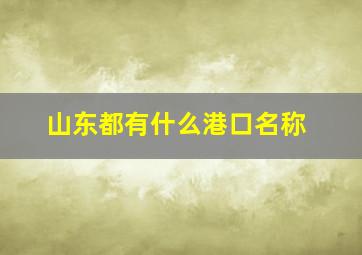 山东都有什么港口名称